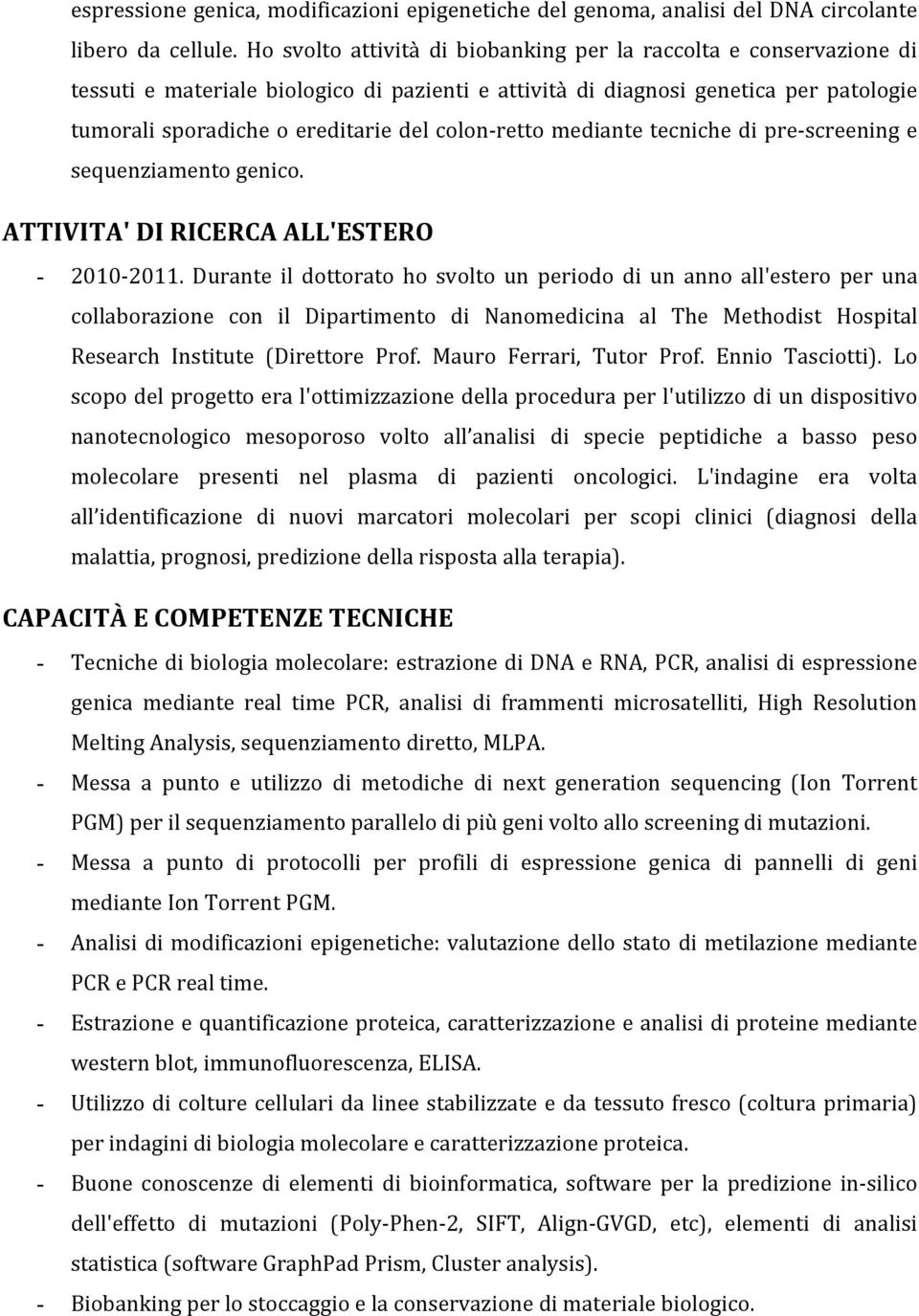 espressione genica, modificazioni epigenetiche del genoma, analisi del DNA circolante libero da cellule. Ho svolto attività di biobanking per la raccolta e conservazione di tessuti e materiale biologico di pazienti e attività di diagnosi genetica per patologie tumorali sporadiche o ereditarie del colon-retto mediante tecniche di pre-screening e sequenziamento genico.

ATTIVITA' DI RICERCA ALL'ESTERO

- 2010-2011. Durante il dottorato ho svolto un periodo di un anno all'estero per una collaborazione con il Dipartimento di Nanomedicina al The Methodist Hospital Research Institute (Direttore Prof. Mauro Ferrari, Tutor Prof. Ennio Tasciotti). Lo scopo del progetto era l'ottimizzazione della procedura per l'utilizzo di un dispositivo nanotecnologico mesoporoso volto all analisi di specie peptidiche a basso peso molecolare presenti nel plasma di pazienti oncologici. L'indagine era volta all identificazione di nuovi marcatori molecolari per scopi clinici (diagnosi della malattia, prognosi, predizione della risposta alla terapia).

CAPACITÀ E COMPETENZE TECNICHE

- Tecniche di biologia molecolare: estrazione di DNA e RNA, PCR, analisi di espressione genica mediante real time PCR, analisi di frammenti microsatelliti, High Resolution Melting Analysis, sequenziamento diretto, MLPA.
- Messa a punto e utilizzo di metodiche di next generation sequencing (Ion Torrent PGM) per il sequenziamento parallelo di più geni volto allo screening di mutazioni.
- Messa a punto di protocolli per profili di espressione genica di pannelli di geni mediante Ion Torrent PGM.
- Analisi di modificazioni epigenetiche: valutazione dello stato di metilazione mediante PCR e PCR real time.
- Estrazione e quantificazione proteica, caratterizzazione e analisi di proteine mediante western blot, immunofluorescenza, ELISA.
- Utilizzo di colture cellulari da linee stabilizzate e da tessuto fresco (coltura primaria) per indagini di biologia molecolare e caratterizzazione proteica.
- Buone conoscenze di elementi di bioinformatica, software per la predizione in-silico dell'effetto di mutazioni (Poly-Phen-2, SIFT, Align-GVGD, etc), elementi di analisi statistica (software GraphPad Prism, Cluster analysis).
- Biobanking per lo stoccaggio e la conservazione di materiale biologico.